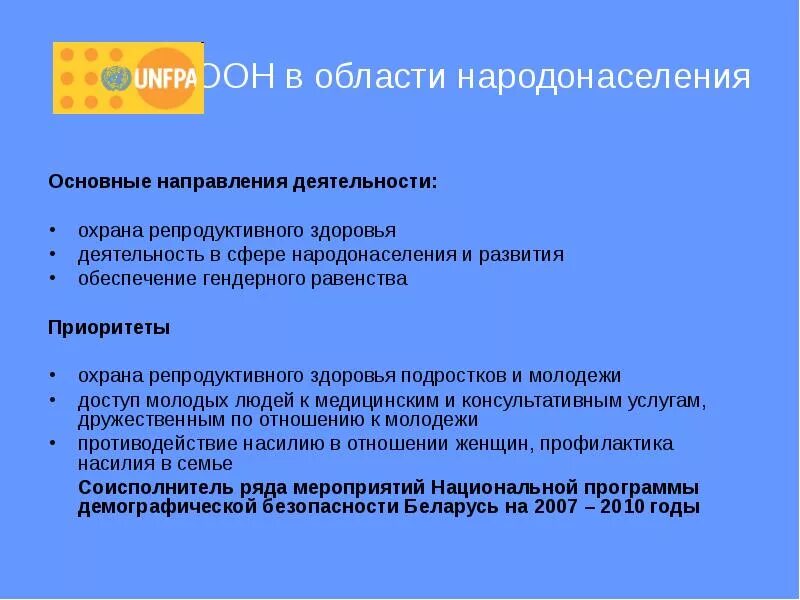 UNFPA

ООН в области народонаселения

**Основные направления деятельности:**

• охрана репродуктивного здоровья
• деятельность в сфере народонаселения и развития
• обеспечение гендерного равенства

**Приоритеты**

• охрана репродуктивного здоровья подростков и молодежи
• доступ молодых людей к медицинским и консультативным услугам, дружественным по отношению к молодежи
• противодействие насилию в отношении женщин, профилактика насилия в семье

**Соисполнитель ряда мероприятий Национальной программы демографической безопасности Беларусь на 2007 – 2010 годы**